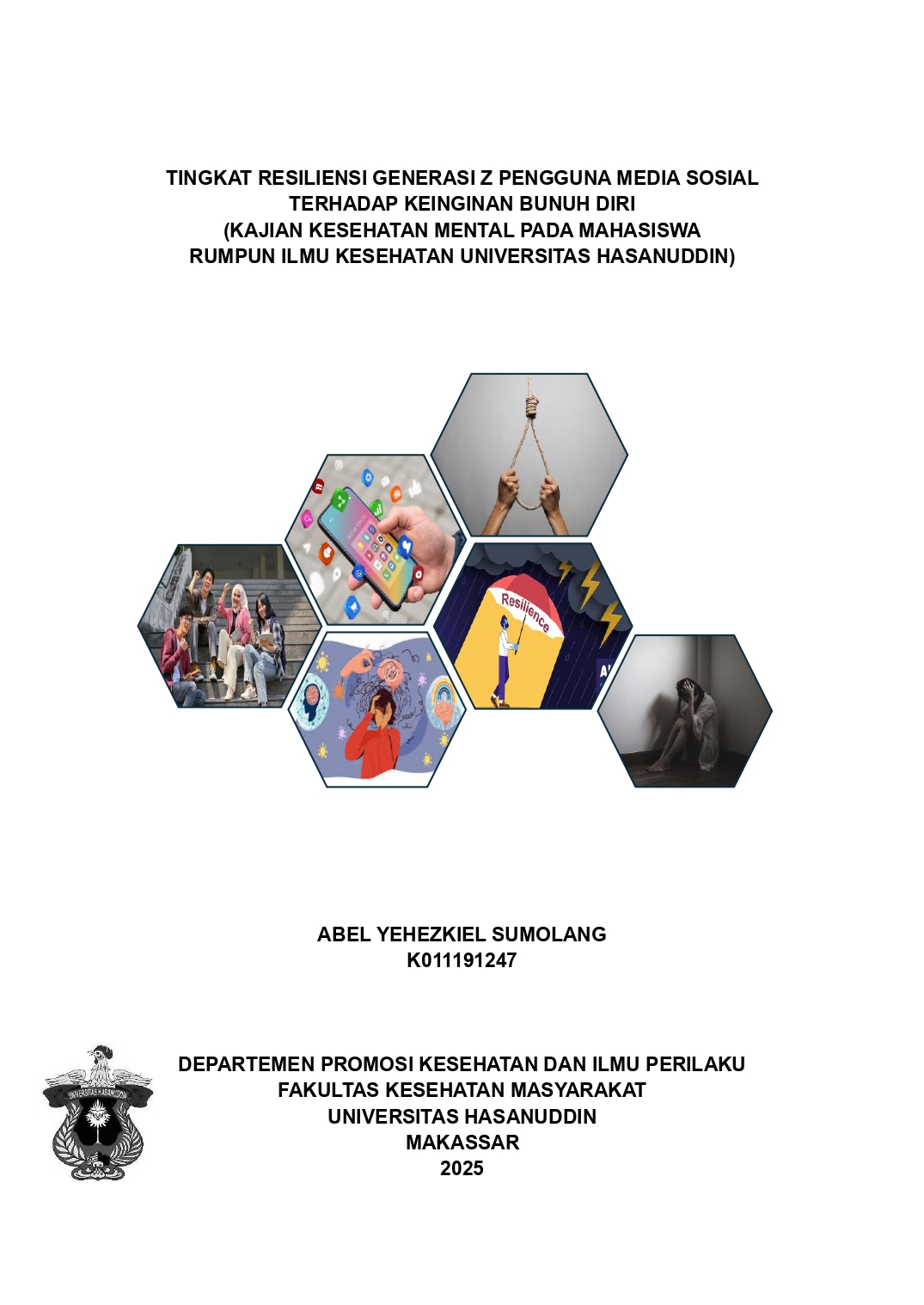 TINGKAT RESILIENSI GENERASI Z PENGGUNA MEDIA SOSIAL TERHADAP KEINGINAN BUNUH DIRI (KAJIAN KESEHATAN MENTAL PADA MAHASISWA RUMPUN ILMU KESEHATAN UNIVERSITAS HASANUDDIN)

Resilience

ABEL YEHEZKIEL SUMOLANG
K011191247

UNIVERSITAS HASANUDDIN

DEPARTEMEN PROMOSI KESEHATAN DAN ILMU PERILAKU
FAKULTAS KESEHATAN MASYARAKAT
UNIVERSITAS HASANUDDIN
MAKASSAR
2025